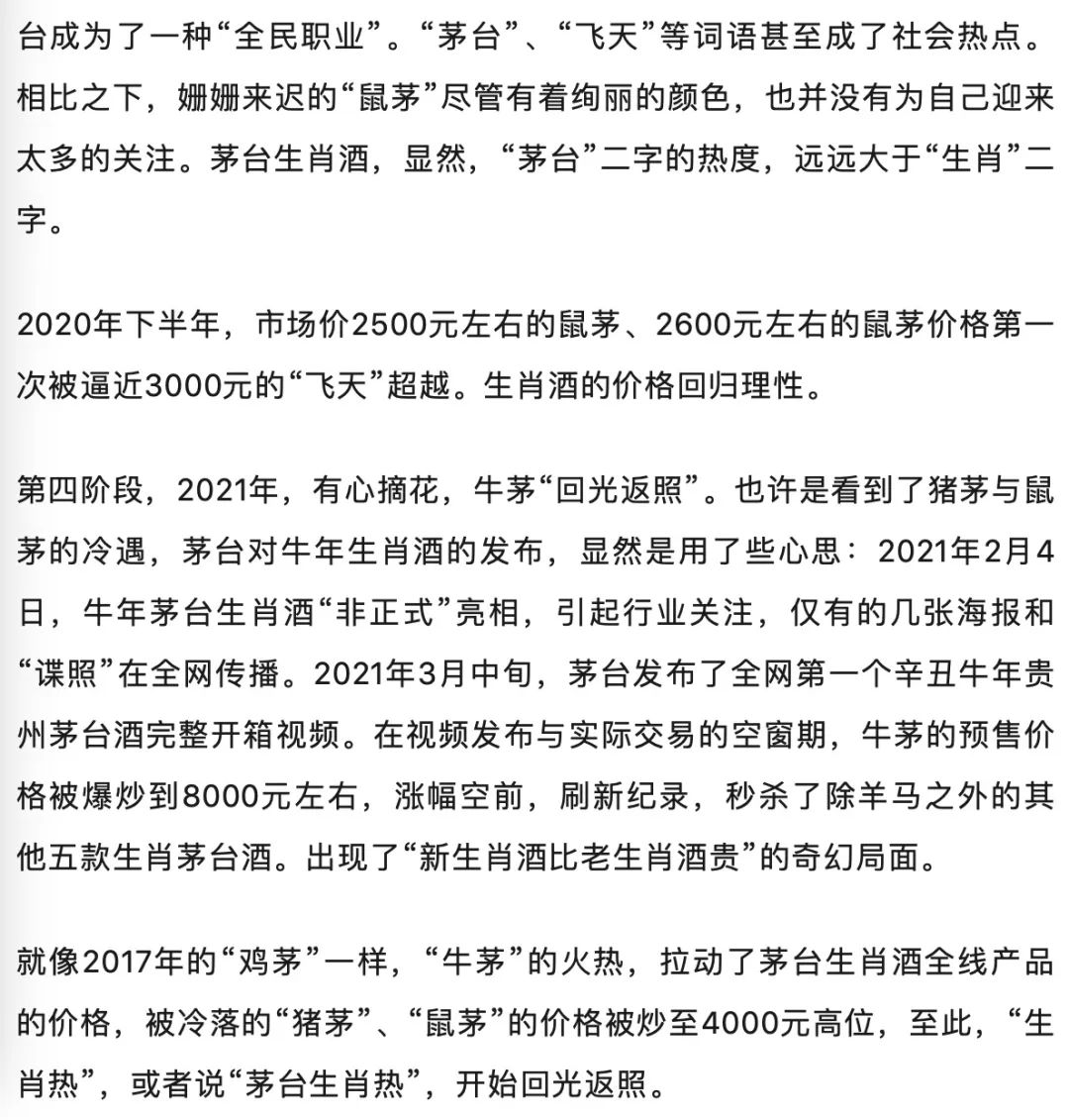 台成为了一种“全民职业”。“茅台”、“飞天”等词语甚至成了社会热点。相比之下，姗姗来迟的“鼠茅”尽管有着绚丽的颜色，也并没有为自己迎来太多的关注。茅台生肖酒，显然，“茅台”二字的热度，远远大于“生肖”二字。

2020年下半年，市场价2500元左右的鼠茅、2600元左右的鼠茅价格第一次被逼近3000元的“飞天”超越。生肖酒的价格回归理性。

第四阶段，2021年，有心摘花，牛茅“回光返照”。也许是看到了猪茅与鼠茅的冷遇，茅台对牛年生肖酒的发布，显然是用了些心思：2021年2月4日，牛年茅台生肖酒“非正式”亮相，引起行业关注，仅有的几张海报和“谍照”在全网传播。2021年3月中旬，茅台发布了全网第一个辛丑牛年贵州茅台酒完整开箱视频。在视频发布与实际交易的空窗期，牛茅的预售价格被爆炒到8000元左右，涨幅空前，刷新纪录，秒杀了除羊马之外的其他五款生肖茅台酒。出现了“新生肖酒比老生肖酒贵”的奇幻局面。

就像2017年的“鸡茅”一样，“牛茅”的火热，拉动了茅台生肖酒全线产品的价格，被冷落的“猪茅”、“鼠茅”的价格被炒至4000元高位，至此，“生肖热”，或者说“茅台生肖热”，开始回光返照。